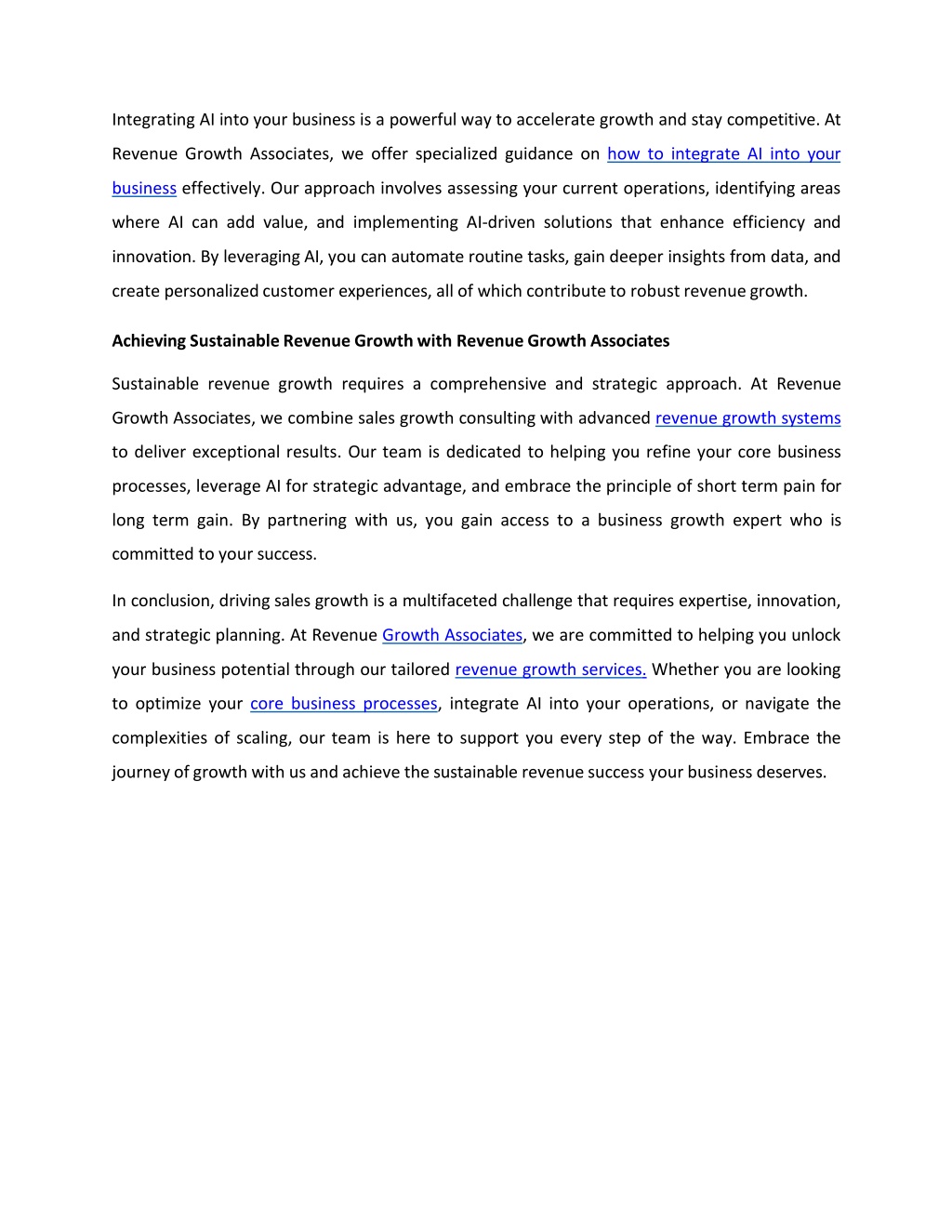 Integrating AI into your business is a powerful way to accelerate growth and stay competitive. At Revenue Growth Associates, we offer specialized guidance on how to integrate AI into your business effectively. Our approach involves assessing your current operations, identifying areas where AI can add value, and implementing AI-driven solutions that enhance efficiency and innovation. By leveraging AI, you can automate routine tasks, gain deeper insights from data, and create personalized customer experiences, all of which contribute to robust revenue growth.

Achieving Sustainable Revenue Growth with Revenue Growth Associates

Sustainable revenue growth requires a comprehensive and strategic approach. At Revenue Growth Associates, we combine sales growth consulting with advanced revenue growth systems to deliver exceptional results. Our team is dedicated to helping you refine your core business processes, leverage AI for strategic advantage, and embrace the principle of short term pain for long term gain. By partnering with us, you gain access to a business growth expert who is committed to your success.

In conclusion, driving sales growth is a multifaceted challenge that requires expertise, innovation, and strategic planning. At Revenue Growth Associates, we are committed to helping you unlock your business potential through our tailored revenue growth services. Whether you are looking to optimize your core business processes, integrate AI into your operations, or navigate the complexities of scaling, our team is here to support you every step of the way. Embrace the journey of growth with us and achieve the sustainable revenue success your business deserves.